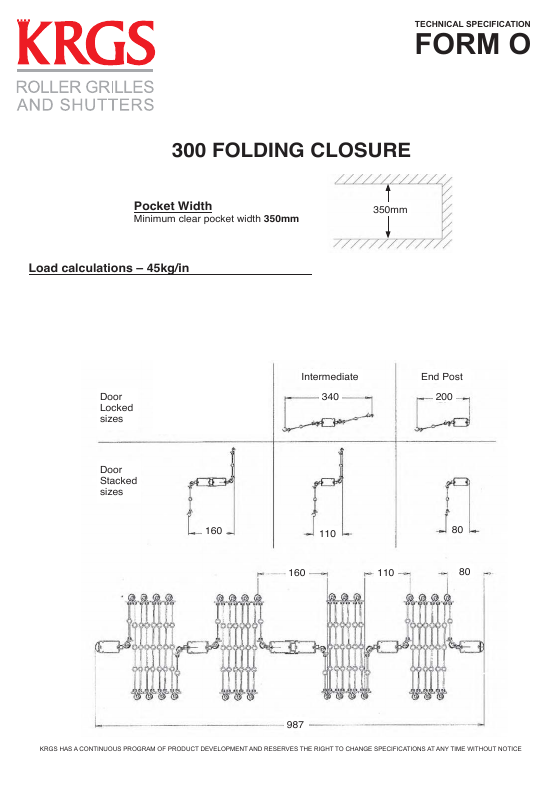 KRGS
ROLLER GRILLES AND SHUTTERS

TECHNICAL SPECIFICATION
FORM O

300 FOLDING CLOSURE

Pocket Width
Minimum clear pocket width 350mm

350mm

Load calculations – 45kg/in

Intermediate

End Post

Door Locked sizes

340

200

Door Stacked sizes

160

110

80

160

110

80

987

KRGS HAS A CONTINUOUS PROGRAM OF PRODUCT DEVELOPMENT AND RESERVES THE RIGHT TO CHANGE SPECIFICATIONS AT ANY TIME WITHOUT NOTICE